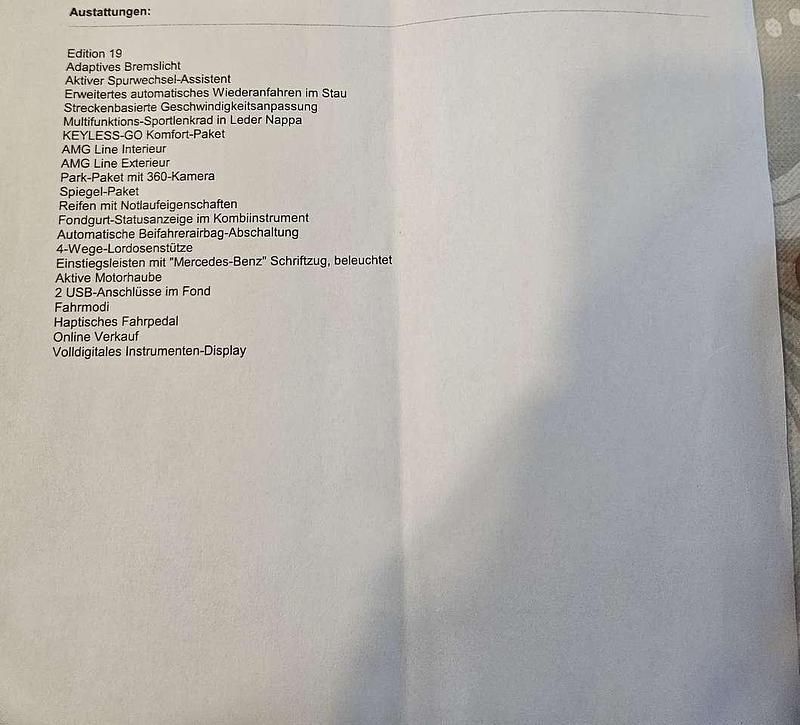 Austattungen:

Edition 19
Adaptives Bremslicht
Aktiver Spurwechsel-Assistent
Erweitertes automatisches Wiederanfahren im Stau
Streckenbasierte Geschwindigkeitsanpassung
Multifunktions-Sportlenkrad in Leder Nappa
KEYLESS-GO Komfort-Paket
AMG Line Interieur
AMG Line Exterieur
Park-Paket mit 360-Kamera
Spiegel-Paket
Reifen mit Notlaufeigenschaften
Fondgurt-Statusanzeige im Kombiinstrument
Automatische Beifahrerairbag-Abschaltung
4-Wege-Lordosenstütze
Einstiegsleisten mit "Mercedes-Benz" Schriftzug, beleuchtet
Aktive Motorhaube
2 USB-Anschlüsse im Fond
Fahrmodi
Haptisches Fahrpedal
Online Verkauf
Volldigitales Instrumenten-Display